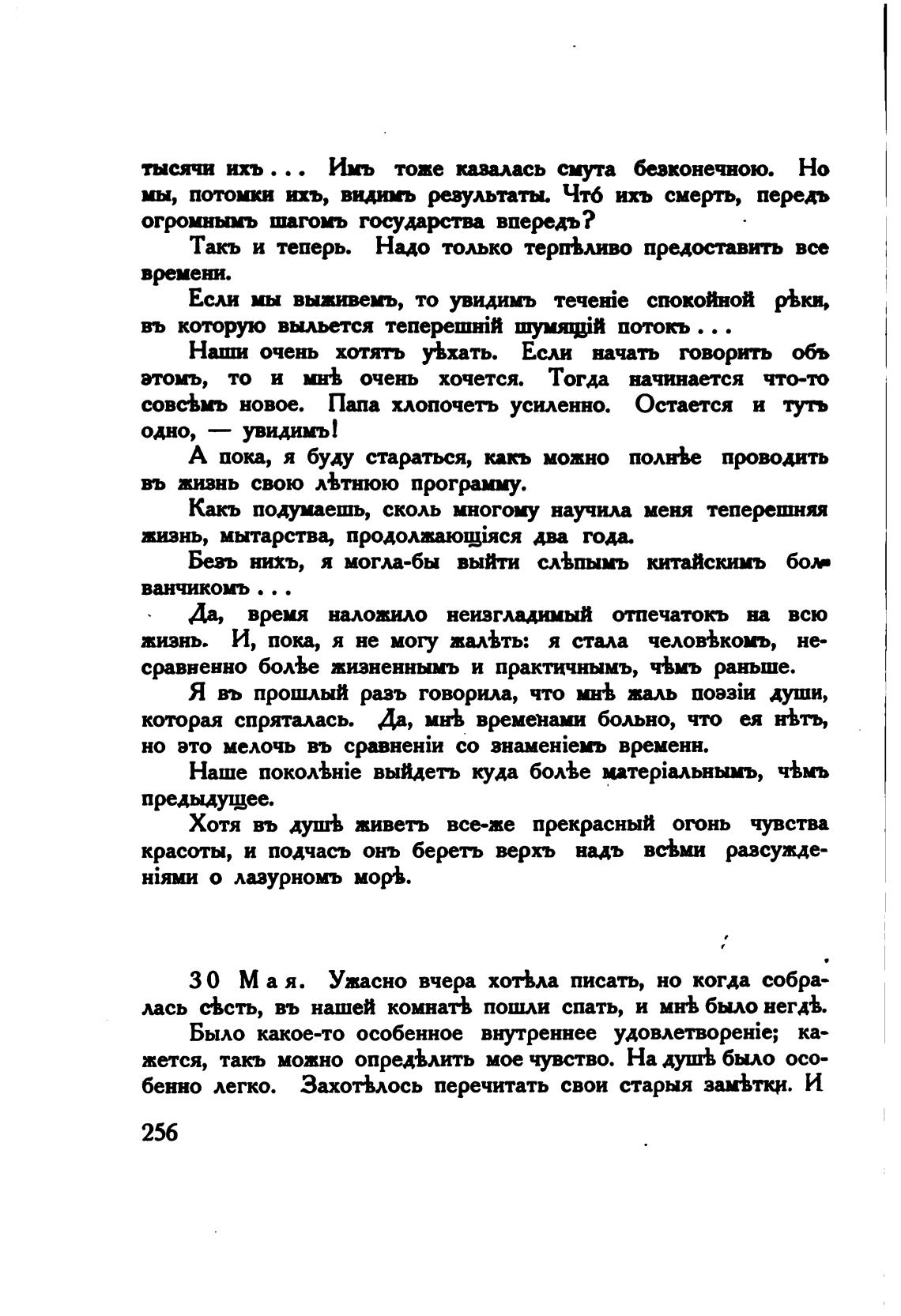 тысячи ихъ... Имъ тоже казалась смута безконечною. Но мы, потомки ихъ, видимъ результаты. Чтó ихъ смерть, передъ огромнымъ шагомъ государства впередъ?

Такъ и теперь. Надо только терпѣливо предоставить все времени.

Если мы выживемъ, то увидимъ теченіе спокойной рѣки, въ которую выльется теперешній шумящій потокъ...

Наши очень хотятъ уѣхать. Если начать говорить объ этомъ, то и мнѣ очень хочется. Тогда начинается что-то совсѣмъ новое. Папа хлопочетъ усиленно. Остается и тутъ одно, — увидимъ!

А пока, я буду стараться, какъ можно полнѣе проводить въ жизнь свою лѣтнюю программу.

Какъ подумаешь, сколь многому научила меня теперешняя жизнь, мытарства, продолжающіяся два года.

Безъ нихъ, я могла-бы выйти слѣпымъ китайскимъ болванчикомъ...

Да, время наложило неизгладимый отпечатокъ на всю жизнь. И, пока, я не могу жалѣть: я стала человѣкомъ, несравненно болѣе жизненнымъ и практичнымъ, чѣмъ раньше.

Я въ прошлый разъ говорила, что мнѣ жаль поэзіи души, которая спряталась. Да, мнѣ временами больно, что ея нѣтъ, но это мелочь въ сравненіи со знаменіемъ времени.

Наше поколѣніе выйдетъ куда болѣе матеріальнымъ, чѣмъ предыдущее.

Хотя въ душѣ живетъ все-же прекрасный огонь чувства красоты, и подчасъ онъ беретъ верхъ надъ всѣми разсужденіями о лазурномъ морѣ.

30 Мая. Ужасно вчера хотѣла писать, но когда собралась сѣсть, въ нашей комнатѣ пошли спать, и мнѣ было негдѣ.

Было какое-то особенное внутреннее удовлетвореніе; кажется, такъ можно опредѣлить мое чувство. На душѣ было особенно легко. Захотѣлось перечитать свои старыя замѣтки. И

256